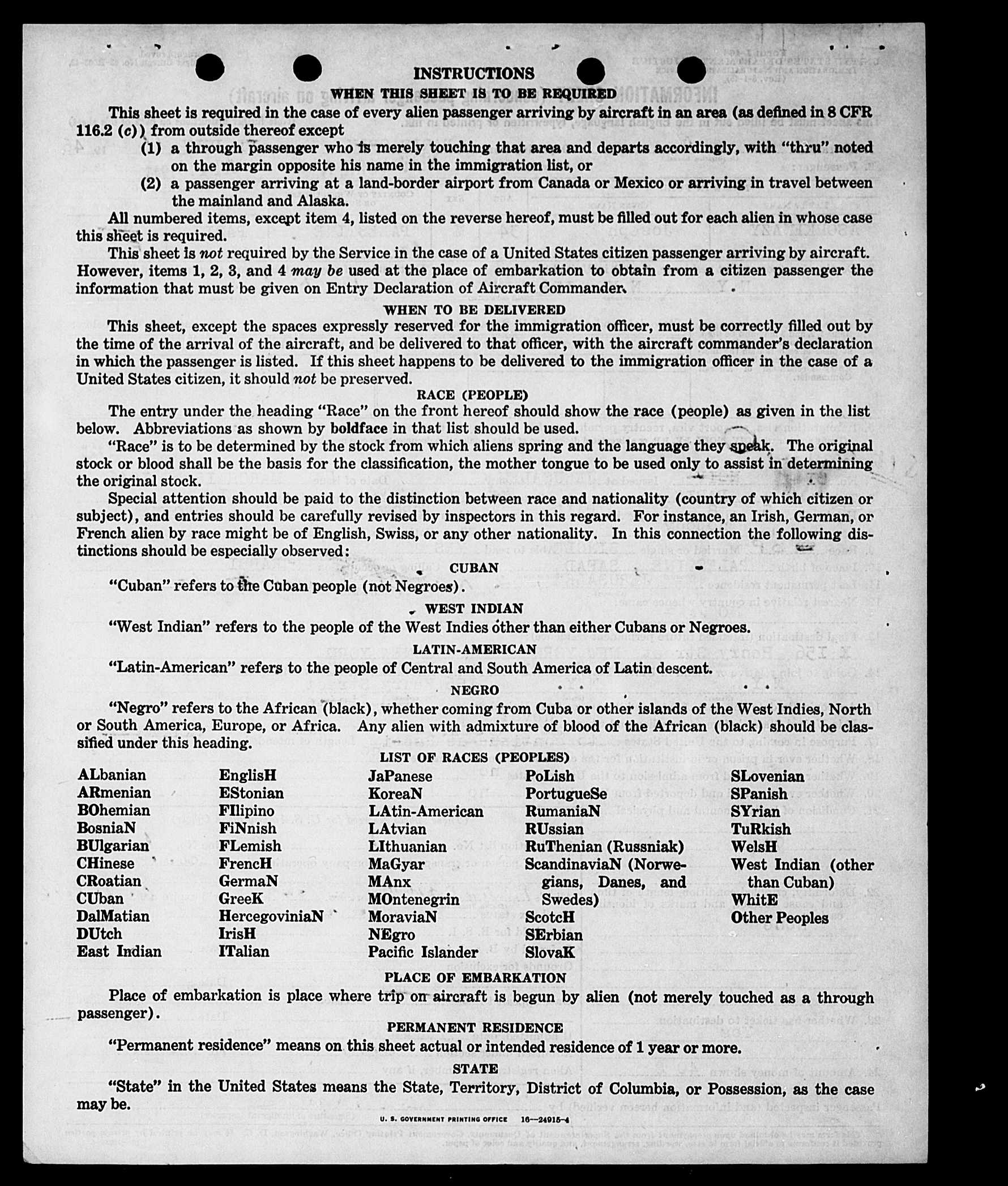 INSTRUCTIONS

WHEN THIS SHEET IS TO BE REQUIRED

This sheet is required in the case of every alien passenger arriving by aircraft in an area (as defined in 8 CFR 116.2 (c)) from outside thereof except

(1) a through passenger who is merely touching that area and departs accordingly, with "thru" noted on the margin opposite his name in the immigration list, or

(2) a passenger arriving at a land-border airport from Canada or Mexico or arriving in travel between the mainland and Alaska.

All numbered items, except item 4, listed on the reverse hereof, must be filled out for each alien in whose case this sheet is required.

This sheet is not required by the Service in the case of a United States citizen passenger arriving by aircraft. However, items 1, 2, 3, and 4 may be used at the place of embarkation to obtain from a citizen passenger the information that must be given on Entry Declaration of Aircraft Commander.

WHEN TO BE DELIVERED

This sheet, except the spaces expressly reserved for the immigration officer, must be correctly filled out by the time of the arrival of the aircraft, and be delivered to that officer, with the aircraft commander's declaration in which the passenger is listed. If this sheet happens to be delivered to the immigration officer in the case of a United States citizen, it should not be preserved.

RACE (PEOPLE)

The entry under the heading "Race" on the front hereof should show the race (people) as given in the list below. Abbreviations as shown by boldface in that list should be used.

"Race" is to be determined by the stock from which aliens spring and the language they speak. The original stock or blood shall be the basis for the classification, the mother tongue to be used only to assist in determining the original stock.

Special attention should be paid to the distinction between race and nationality (country of which citizen or subject), and entries should be carefully revised by inspectors in this regard. For instance, an Irish, German, or French alien by race might be of English, Swiss, or any other nationality. In this connection the following distinctions should be especially observed:

CUBAN

"Cuban" refers to the Cuban people (not Negroes).

WEST INDIAN

"West Indian" refers to the people of the West Indies other than either Cubans or Negroes.

LATIN-AMERICAN

"Latin-American" refers to the people of Central and South America of Latin descent.

NEGRO

"Negro" refers to the African (black), whether coming from Cuba or other islands of the West Indies, North or South America, Europe, or Africa. Any alien with admixture of blood of the African (black) should be classified under this heading.

LIST OF RACES (PEOPLES)

ALbanian
ARmenian
BOhemian
BosniaN
BUlgarian
CHinese
CRoatian
CUban
DalMatian
DUtch
East Indian

EnglisH
EStonian
FIlipino
FiNnish
FLemish
FrencH
GermaN
GreeK
HercegoviniaN
IrisH
ITalian

JaPanese
KoreaN
LAtin-American
LAtvian
LIthuanian
MaGyar
MAnx
MOntenegrin
MoraviaN
NEgro
Pacific Islander

PoLish
PortugueSe
RumaniaN
RUssian
RuThenian (Russniak)
ScandinaviaN (Norwegians, Danes, and Swedes)
ScotcH
SErbian
SlovaK

SLovenian
SPanish
SYrian
TuRkish
WelsH
West Indian (other than Cuban)
WhitE
Other Peoples

PLACE OF EMBARKATION

Place of embarkation is place where trip on aircraft is begun by alien (not merely touched as a through passenger).

PERMANENT RESIDENCE

"Permanent residence" means on this sheet actual or intended residence of 1 year or more.

STATE

"State" in the United States means the State, Territory, District of Columbia, or Possession, as the case may be.

U. S. GOVERNMENT PRINTING OFFICE 16—24915-4